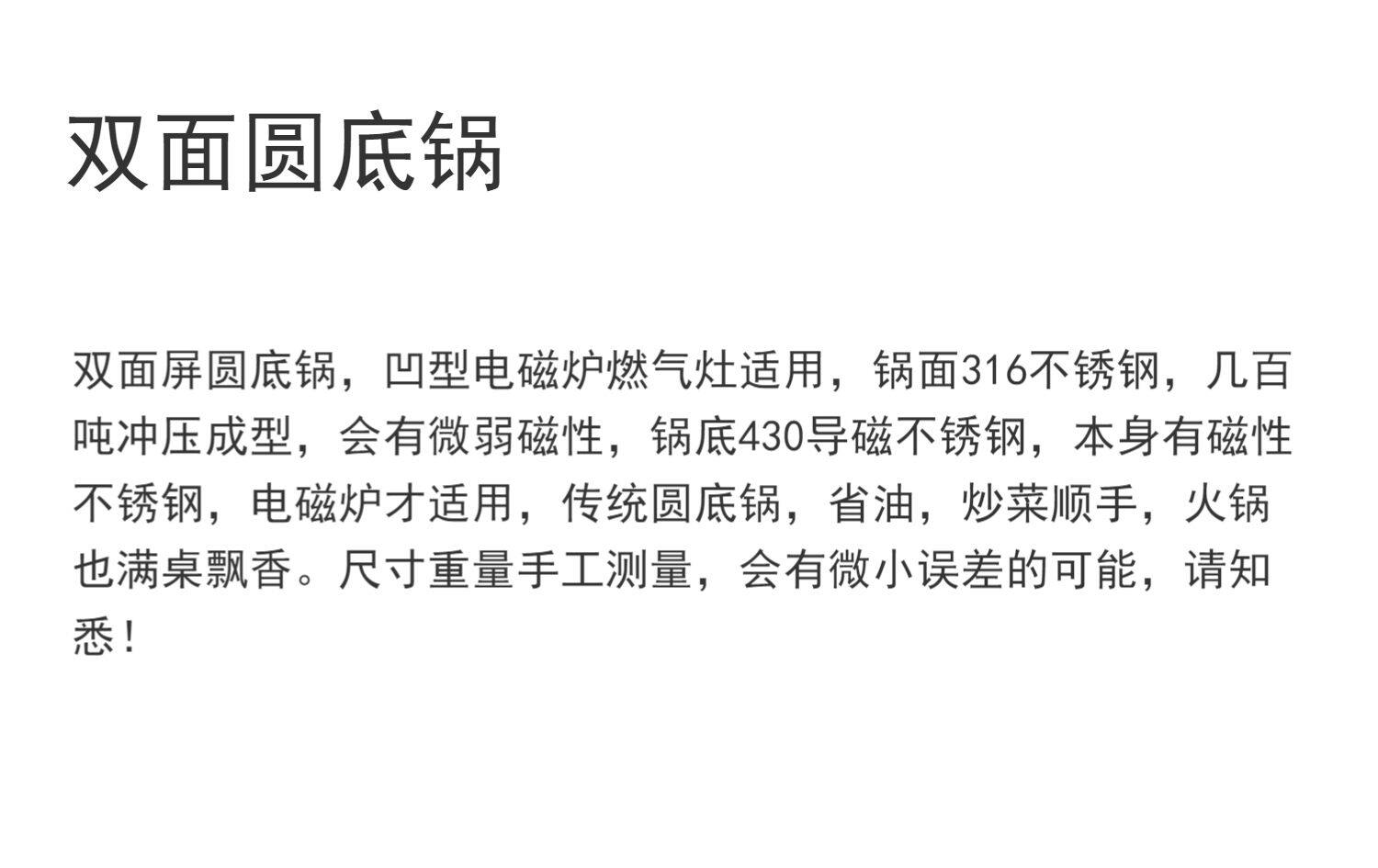 双面圆底锅

双面屏圆底锅，凹型电磁炉燃气灶适用，锅面316不锈钢，几百吨冲压成型，会有微弱磁性，锅底430导磁不锈钢，本身有磁性不锈钢，电磁炉才适用，传统圆底锅，省油，炒菜顺手，火锅也满桌飘香。尺寸重量手工测量，会有微小误差的可能，请知悉！